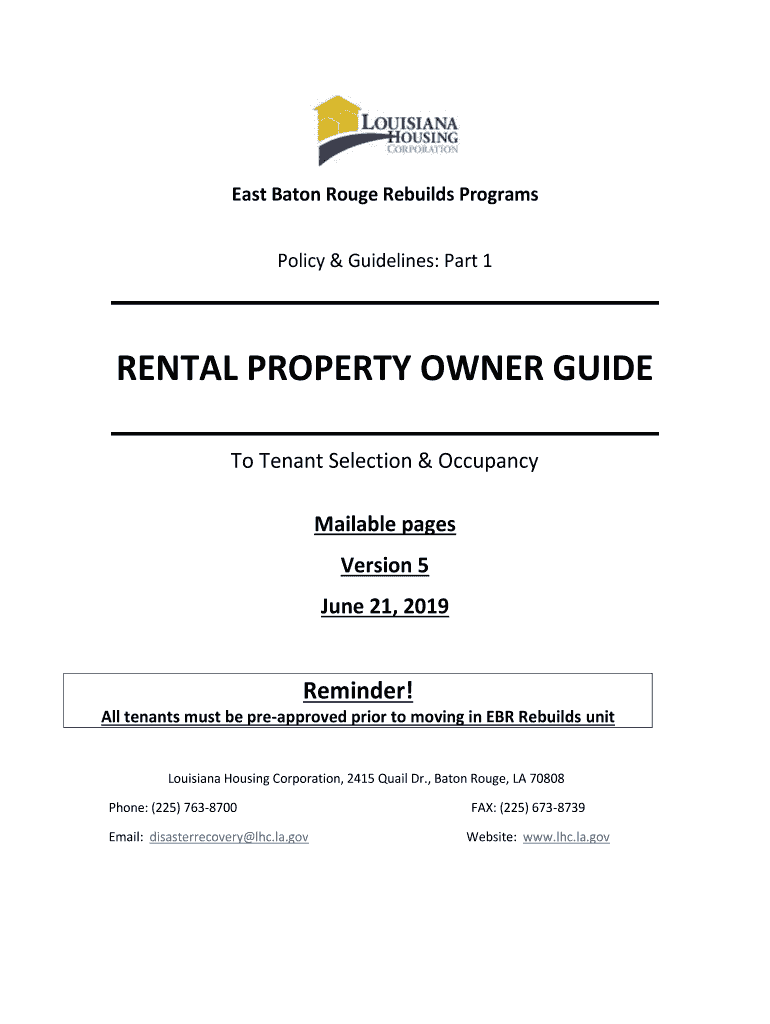 LOUISIANA HOUSING CORPORATION

East Baton Rouge Rebuilds Programs

Policy & Guidelines: Part 1

RENTAL PROPERTY OWNER GUIDE

To Tenant Selection & Occupancy

Mailable pages

Version 5

June 21, 2019

Reminder!

All tenants must be pre-approved prior to moving in EBR Rebuilds unit

Louisiana Housing Corporation, 2415 Quail Dr., Baton Rouge, LA 70808

Phone: (225) 763-8700

FAX: (225) 673-8739

Email: disasterrecovery@lhc.la.gov

Website: www.lhc.la.gov